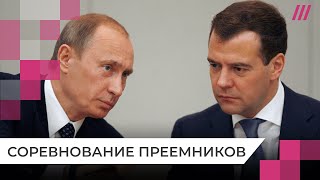 СОРЕВНОВАНИЕ ПРЕЕМНИКОВ